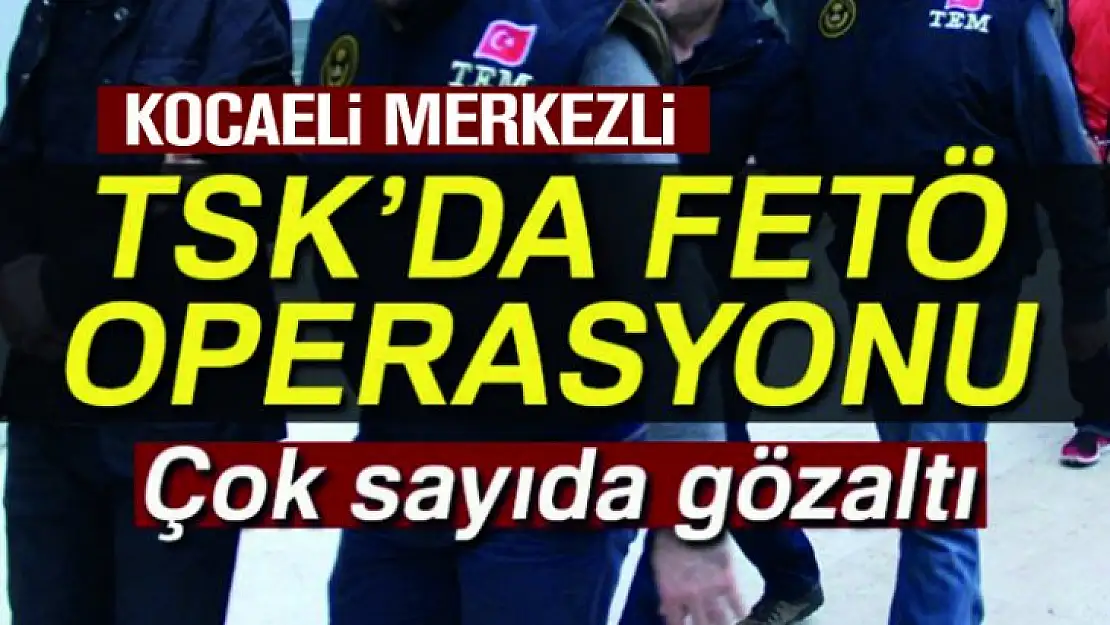 TEM

TEM

KOCAELİ MERKEZLİ

TSK'DA FETÖ OPERASYONU

Çok sayıda gözaltı